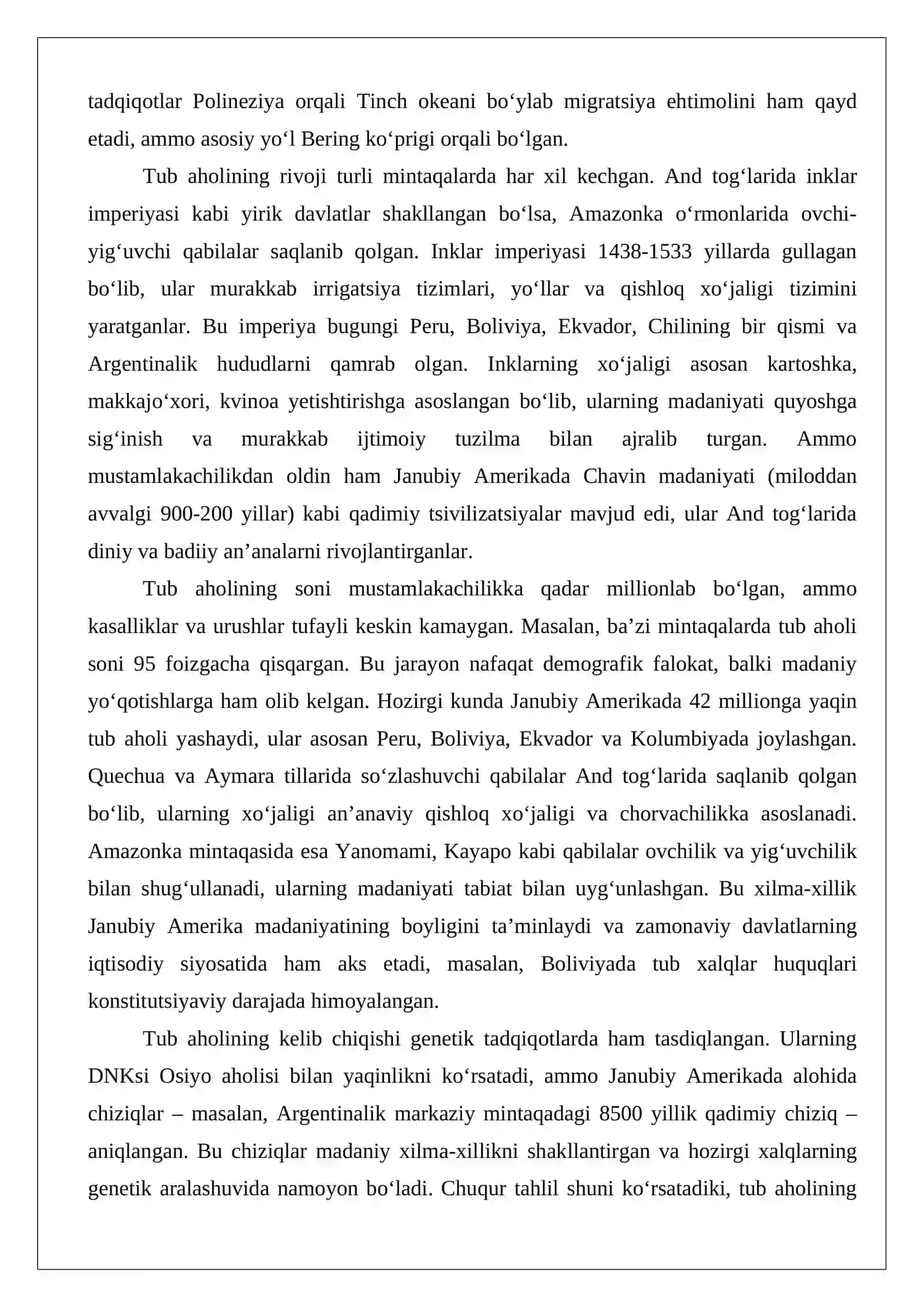 tadqiqotlar Polineziya orqali Tinch okeani bo‘ylab migratsiya ehtimolini ham qayd etadi, ammo asosiy yo‘l Bering ko‘prigi orqali bo‘lgan.

Tub aholining rivoji turli mintaqalarda har xil kechgan. And tog‘larida inklar imperiyasi kabi yirik davlatlar shakllangan bo‘lsa, Amazonka o‘rmonlarida ovchi-yig‘uvchi qabilalar saqlanib qolgan. Inklar imperiyasi 1438-1533 yillarda gullagan bo‘lib, ular murakkab irrigatsiya tizimlari, yo‘llar va qishloq xo‘jaligi tizimini yaratganlar. Bu imperiya bugungi Peru, Boliviya, Ekvador, Chilining bir qismi va Argentinalik hududlarni qamrab olgan. Inklarning xo‘jaligi asosan kartoshka, makkajo‘xori, kvinoa yetishtirishga asoslangan bo‘lib, ularning madaniyati quyoshga sig‘inish va murakkab ijtimoiy tuzilma bilan ajralib turgan. Ammo mustamlakachilikdan oldin ham Janubiy Amerikada Chavin madaniyati (miloddan avvalgi 900-200 yillar) kabi qadimiy tsivilizatsiyalar mavjud edi, ular And tog‘larida diniy va badiiy an’analarni rivojlantirganlar.

Tub aholining soni mustamlakachilikka qadar millionlab bo‘lgan, ammo kasalliklar va urushlar tufayli keskin kamaygan. Masalan, ba’zi mintaqalarda tub aholi soni 95 foizgacha qisqargan. Bu jarayon nafaqat demografik falokat, balki madaniy yo‘qotishlarga ham olib kelgan. Hozirgi kunda Janubiy Amerikada 42 millionga yaqin tub aholi yashaydi, ular asosan Peru, Boliviya, Ekvador va Kolumbiyada joylashgan. Quechua va Aymara tillarida so‘zlashuvchi qabilalar And tog‘larida saqlanib qolgan bo‘lib, ularning xo‘jaligi an’anaviy qishloq xo‘jaligi va chorvachilikka asoslanadi. Amazonka mintaqasida esa Yanomami, Kayapo kabi qabilalar ovchilik va yig‘uvchilik bilan shug‘ullanadi, ularning madaniyati tabiat bilan uyg‘unlashgan. Bu xilma-xillik Janubiy Amerika madaniyatining boyligini ta’minlaydi va zamonaviy davlatlarning iqtisodiy siyosatida ham aks etadi, masalan, Boliviyada tub xalqlar huquqlari konstitutsiyaviy darajada himoyalangan.

Tub aholining kelib chiqishi genetik tadqiqotlarda ham tasdiqlangan. Ularning DNKsi Osiyo aholisi bilan yaqinlikni ko‘rsatadi, ammo Janubiy Amerikada alohida chiziqlar – masalan, Argentinalik markaziy mintaqadagi 8500 yillik qadimiy chiziq – aniqlangan. Bu chiziqlar madaniy xilma-xillikni shakllantirgan va hozirgi xalqlarning genetik aralashuvida namoyon bo‘ladi. Chuqur tahlil shuni ko‘rsatadiki, tub aholining